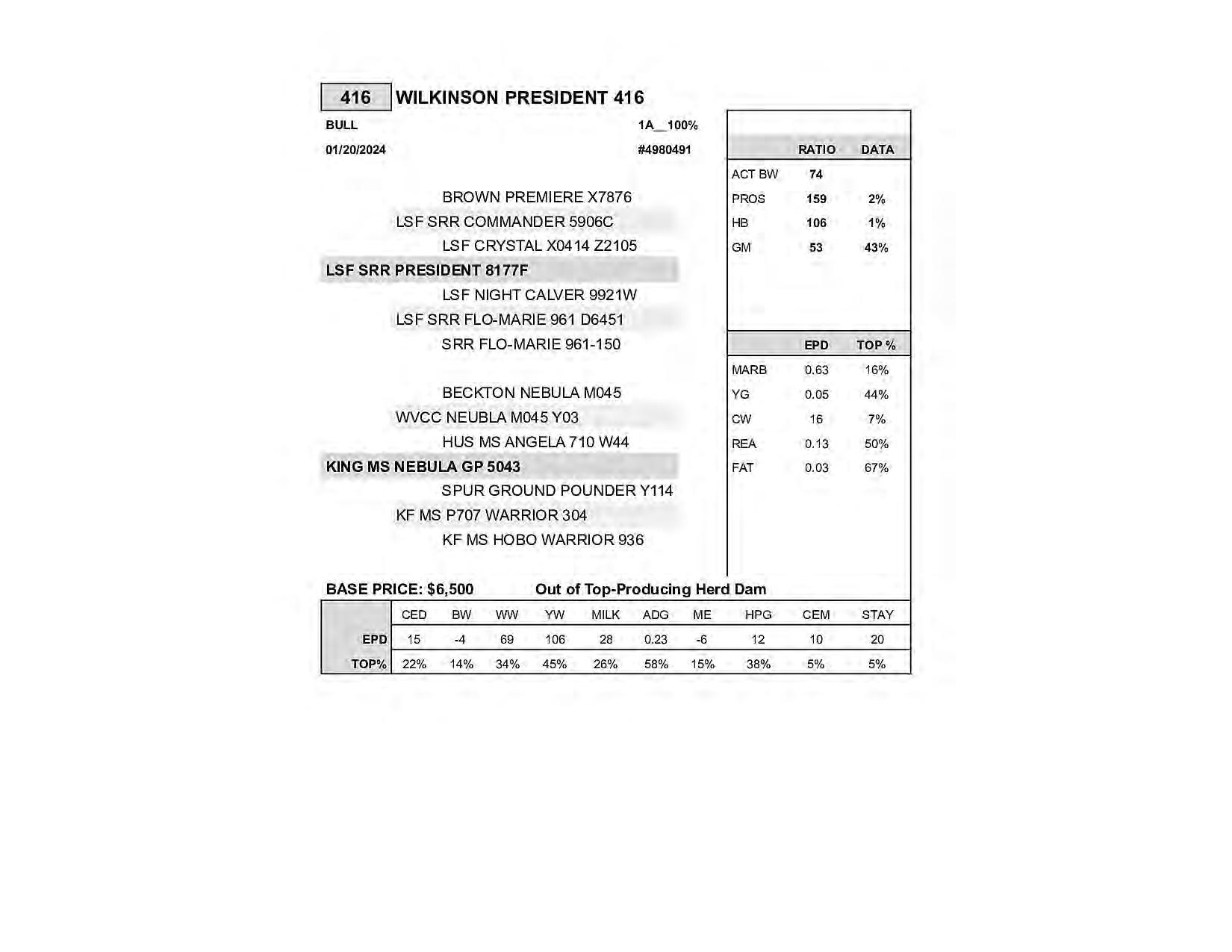 416 WILKINSON PRESIDENT 416

BULL 1A__100%

01/20/2024 #4980491

BROWN PREMIERE X7876

LSF SRR COMMANDER 5906C

LSF CRYSTAL X0414 Z2105

LSF SRR PRESIDENT 8177F

LSF NIGHT CALVER 9921W

LSF SRR FLO-MARIE 961 D6451

SRR FLO-MARIE 961-150

BECKTON NEBULA M045

WVCC NEUBLA M045 Y03

HUS MS ANGELA 710 W44

KING MS NEBULA GP 5043

SPUR GROUND POUNDER Y114

KF MS P707 WARRIOR 304

KF MS HOBO WARRIOR 936

| | RATIO | DATA |
|---|---|---|
| ACT BW | 74 | |
| PROS | 159 | 2% |
| HB | 106 | 1% |
| GM | 53 | 43% |

| | EPD | TOP % |
|---|---|---|
| MARB | 0.63 | 16% |
| YG | 0.05 | 44% |
| CW | 16 | 7% |
| REA | 0.13 | 50% |
| FAT | 0.03 | 67% |

BASE PRICE: $6,500 Out of Top-Producing Herd Dam

| | CED | BW | WW | YW | MILK | ADG | ME | HPG | CEM | STAY |
|---|---|---|---|---|---|---|---|---|---|---|
| EPD | 15 | -4 | 69 | 106 | 28 | 0.23 | -6 | 12 | 10 | 20 |
| TOP% | 22% | 14% | 34% | 45% | 26% | 58% | 15% | 38% | 5% | 5% |